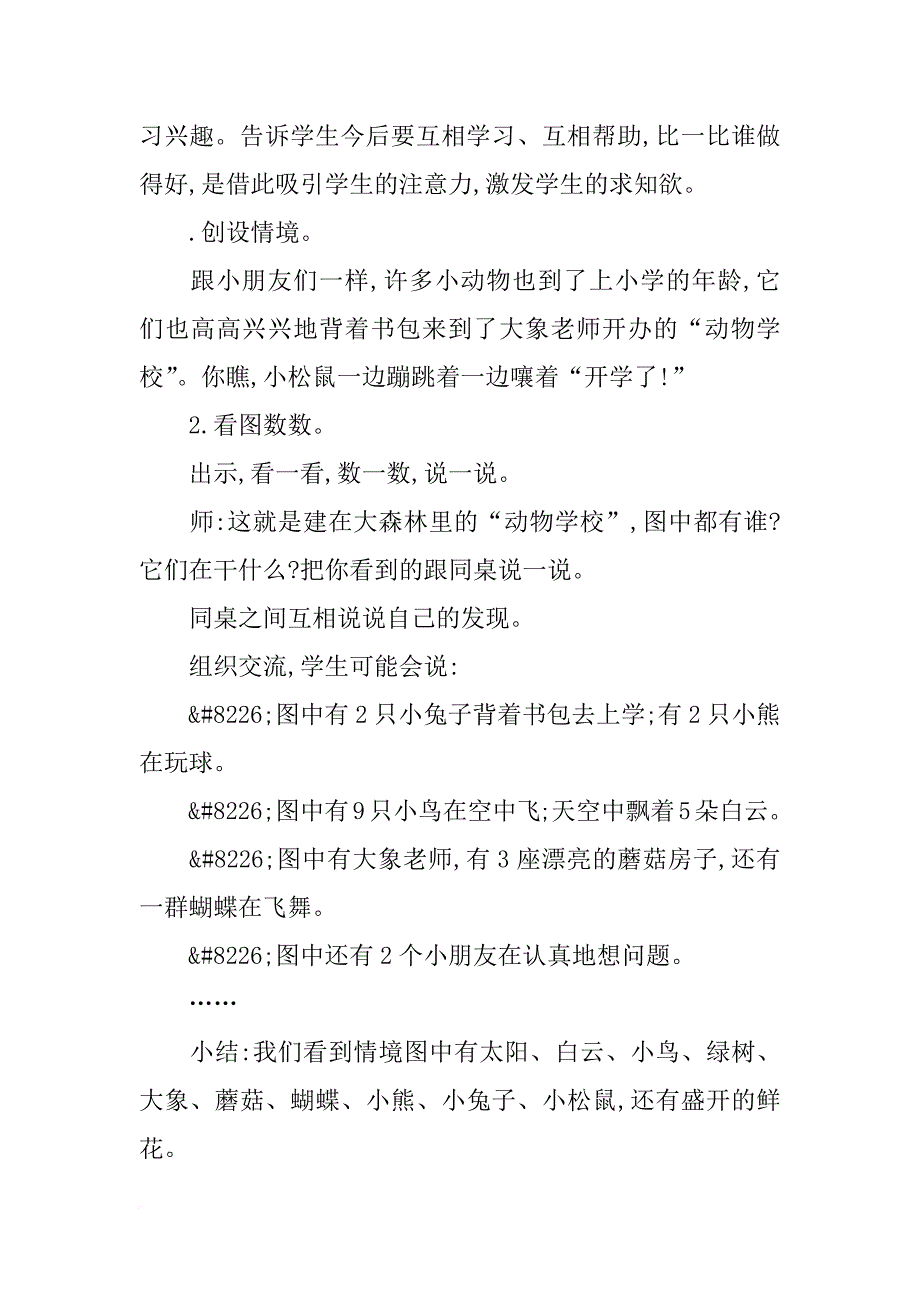 习兴趣。告诉学生今后要互相学习、互相帮助,比一比谁做得好,是借此吸引学生的注意力,激发学生的求知欲。

.创设情境。

跟小朋友们一样,许多小动物也到了上小学的年龄,它们也高高兴兴地背着书包来到了大象老师开办的“动物学校”。你瞧,小松鼠一边蹦跳着一边嚷着“开学了!”

2.看图数数。

出示,看一看,数一数,说一说。

师:这就是建在大森林里的“动物学校”,图中都有谁?它们在干什么?把你看到的跟同桌说一说。

同桌之间互相说说自己的发现。

组织交流,学生可能会说:

&#8226;图中有2只小兔子背着书包去上学;有2只小熊在玩球。

&#8226;图中有9只小鸟在空中飞;天空中飘着5朵白云。

&#8226;图中有大象老师,有3座漂亮的蘑菇房子,还有一群蝴蝶在飞舞。

&#8226;图中还有2个小朋友在认真地想问题。

……

小结:我们看到情境图中有太阳、白云、小鸟、绿树、大象、蘑菇、蝴蝶、小熊、小兔子、小松鼠,还有盛开的鲜花。